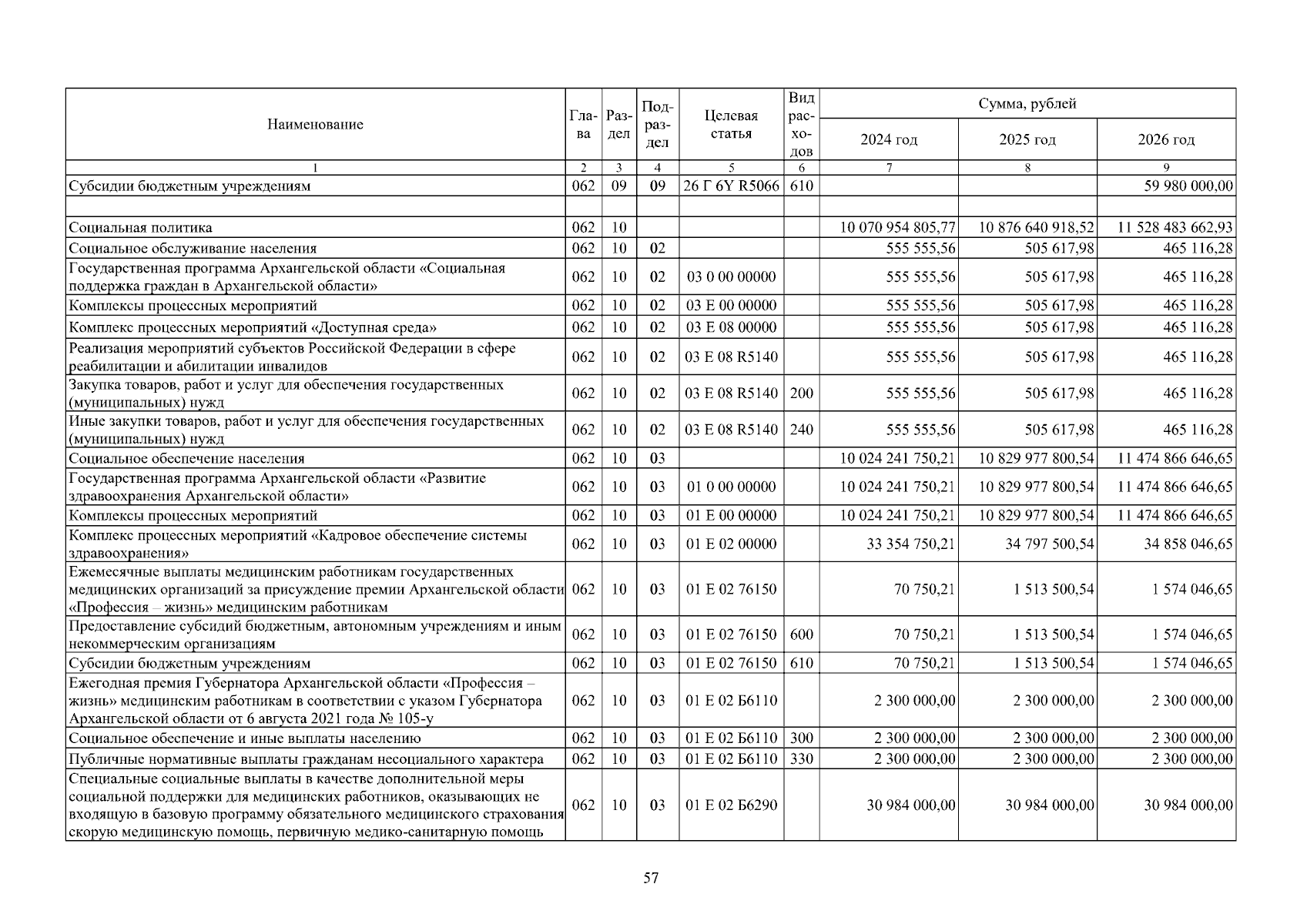 | Наименование | Глава | Раздел | Подраздел | Целевая статья | Вид расходов | Сумма, рублей | | |
|---|---|---|---|---|---|---|---|---|
| | | | | | | 2024 год | 2025 год | 2026 год |
| 1 | 2 | 3 | 4 | 5 | 6 | 7 | 8 | 9 |
| Субсидии бюджетным учреждениям | 062 | 09 | 09 | 26 Г 6Y R5066 | 610 | | | 59 980 000,00 |
| | | | | | | | | |
| Социальная политика | 062 | 10 | | | | 10 070 954 805,77 | 10 876 640 918,52 | 11 528 483 662,93 |
| Социальное обслуживание населения | 062 | 10 | 02 | | | 555 555,56 | 505 617,98 | 465 116,28 |
| Государственная программа Архангельской области «Социальная поддержка граждан в Архангельской области» | 062 | 10 | 02 | 03 0 00 00000 | | 555 555,56 | 505 617,98 | 465 116,28 |
| Комплексы процессных мероприятий | 062 | 10 | 02 | 03 Е 00 00000 | | 555 555,56 | 505 617,98 | 465 116,28 |
| Комплекс процессных мероприятий «Доступная среда» | 062 | 10 | 02 | 03 Е 08 00000 | | 555 555,56 | 505 617,98 | 465 116,28 |
| Реализация мероприятий субъектов Российской Федерации в сфере реабилитации и абилитации инвалидов | 062 | 10 | 02 | 03 Е 08 R5140 | | 555 555,56 | 505 617,98 | 465 116,28 |
| Закупка товаров, работ и услуг для обеспечения государственных (муниципальных) нужд | 062 | 10 | 02 | 03 Е 08 R5140 | 200 | 555 555,56 | 505 617,98 | 465 116,28 |
| Иные закупки товаров, работ и услуг для обеспечения государственных (муниципальных) нужд | 062 | 10 | 02 | 03 Е 08 R5140 | 240 | 555 555,56 | 505 617,98 | 465 116,28 |
| Социальное обеспечение населения | 062 | 10 | 03 | | | 10 024 241 750,21 | 10 829 977 800,54 | 11 474 866 646,65 |
| Государственная программа Архангельской области «Развитие здравоохранения Архангельской области» | 062 | 10 | 03 | 01 0 00 00000 | | 10 024 241 750,21 | 10 829 977 800,54 | 11 474 866 646,65 |
| Комплексы процессных мероприятий | 062 | 10 | 03 | 01 Е 00 00000 | | 10 024 241 750,21 | 10 829 977 800,54 | 11 474 866 646,65 |
| Комплекс процессных мероприятий «Кадровое обеспечение системы здравоохранения» | 062 | 10 | 03 | 01 Е 02 00000 | | 33 354 750,21 | 34 797 500,54 | 34 858 046,65 |
| Ежемесячные выплаты медицинским работникам государственных медицинских организаций за присуждение премии Архангельской области «Профессия – жизнь» медицинским работникам | 062 | 10 | 03 | 01 Е 02 76150 | | 70 750,21 | 1 513 500,54 | 1 574 046,65 |
| Предоставление субсидий бюджетным, автономным учреждениям и иным некоммерческим организациям | 062 | 10 | 03 | 01 Е 02 76150 | 600 | 70 750,21 | 1 513 500,54 | 1 574 046,65 |
| Субсидии бюджетным учреждениям | 062 | 10 | 03 | 01 Е 02 76150 | 610 | 70 750,21 | 1 513 500,54 | 1 574 046,65 |
| Ежегодная премия Губернатора Архангельской области «Профессия – жизнь» медицинским работникам в соответствии с указом Губернатора Архангельской области от 6 августа 2021 года № 105-у | 062 | 10 | 03 | 01 Е 02 Б6110 | | 2 300 000,00 | 2 300 000,00 | 2 300 000,00 |
| Социальное обеспечение и иные выплаты населению | 062 | 10 | 03 | 01 Е 02 Б6110 | 300 | 2 300 000,00 | 2 300 000,00 | 2 300 000,00 |
| Публичные нормативные выплаты гражданам несоциального характера | 062 | 10 | 03 | 01 Е 02 Б6110 | 330 | 2 300 000,00 | 2 300 000,00 | 2 300 000,00 |
| Специальные социальные выплаты в качестве дополнительной меры социальной поддержки для медицинских работников, оказывающих не входящую в базовую программу обязательного медицинского страхования скорую медицинскую помощь, первичную медико-санитарную помощь | 062 | 10 | 03 | 01 Е 02 Б6290 | | 30 984 000,00 | 30 984 000,00 | 30 984 000,00 |

57